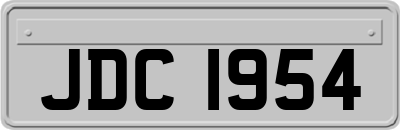 JDC 1954